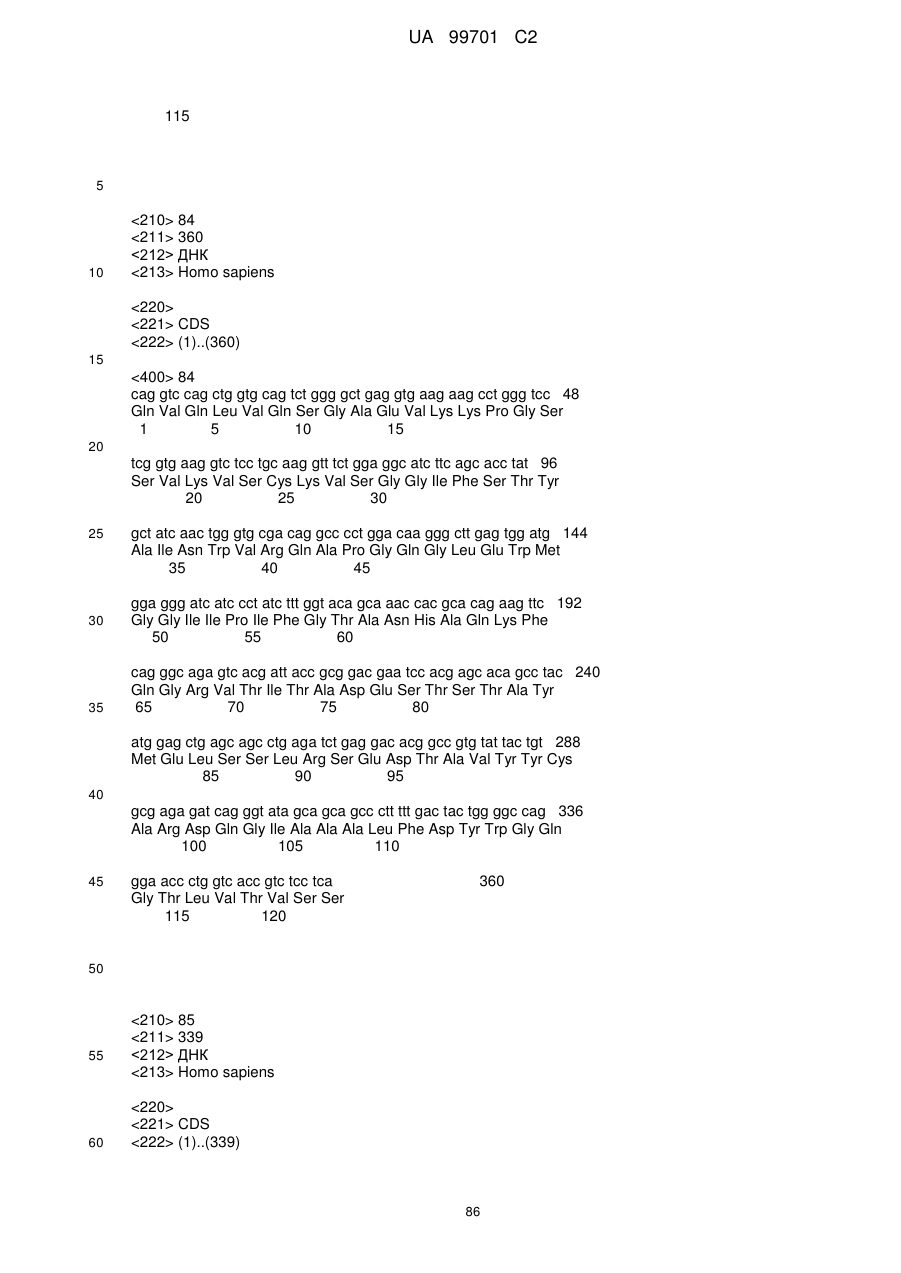 UA 99701 C2

115

5

<210> 84
<211> 360
<212> ДНК
10 <213> Homo sapiens

<220>
<221> CDS
<222> (1)..(360)
15
<400> 84
cag gtc cag ctg gtg cag tct ggg gct gag gtg aag aag cct ggg tcc 48
Gln Val Gln Leu Val Gln Ser Gly Ala Glu Val Lys Lys Pro Gly Ser
1 5 10 15
20
tcg gtg aag gtc tcc tgc aag gtt tct gga ggc atc ttc agc acc tat 96
Ser Val Lys Val Ser Cys Lys Val Ser Gly Gly Ile Phe Ser Thr Tyr
20 25 30

25 gct atc aac tgg gtg cga cag gcc cct gga caa ggg ctt gag tgg atg 144
Ala Ile Asn Trp Val Arg Gln Ala Pro Gly Gln Gly Leu Glu Trp Met
35 40 45

gga ggg atc atc cct atc ttt ggt aca gca aac cac gca cag aag ttc 192
30 Gly Gly Ile Ile Pro Ile Phe Gly Thr Ala Asn His Ala Gln Lys Phe
50 55 60

cag ggc aga gtc acg att acc gcg gac gaa tcc acg agc aca gcc tac 240
Gln Gly Arg Val Thr Ile Thr Ala Asp Glu Ser Thr Ser Thr Ala Tyr
35 65 70 75 80

atg gag ctg agc agc ctg aga tct gag gac acg gcc gtg tat tac tgt 288
Met Glu Leu Ser Ser Leu Arg Ser Glu Asp Thr Ala Val Tyr Tyr Cys
85 90 95
40
gcg aga gat cag ggt ata gca gca gcc ctt ttt gac tac tgg ggc cag 336
Ala Arg Asp Gln Gly Ile Ala Ala Ala Leu Phe Asp Tyr Trp Gly Gln
100 105 110

45 gga acc ctg gtc acc gtc tcc tca 360
Gly Thr Leu Val Thr Val Ser Ser
115 120

50

<210> 85
<211> 339
55 <212> ДНК
<213> Homo sapiens

<220>
<221> CDS
60 <222> (1)..(339)

86